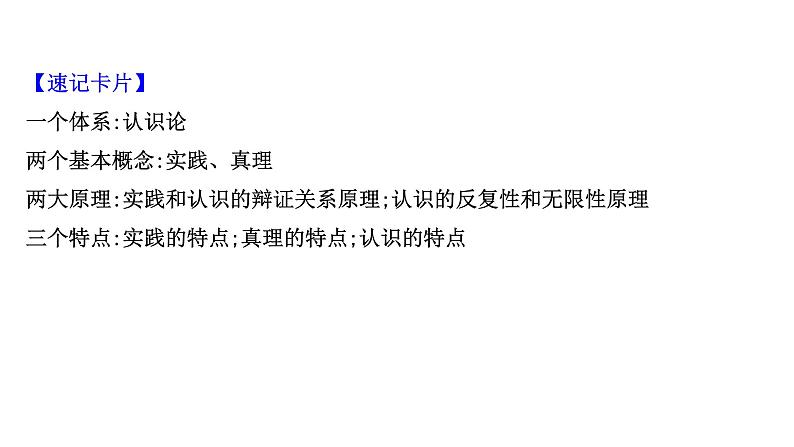 【速记卡片】
一个体系:认识论
两个基本概念:实践、真理
两大原理:实践和认识的辩证关系原理;认识的反复性和无限性原理
三个特点:实践的特点;真理的特点;认识的特点